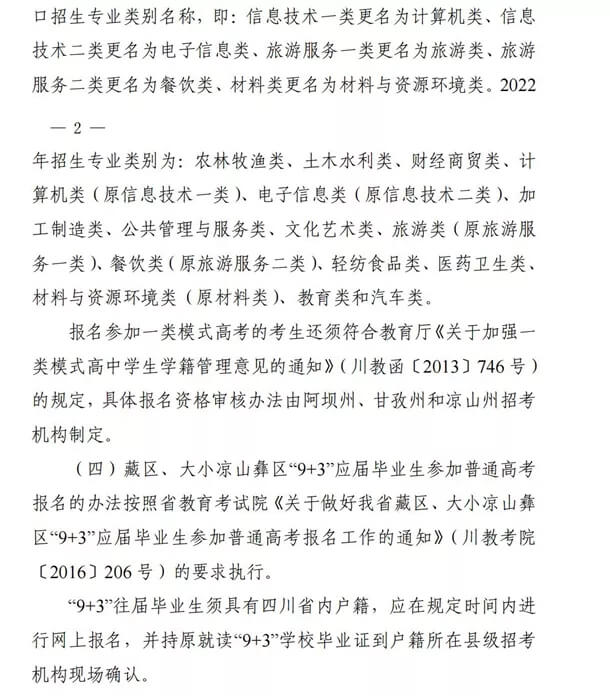 口招生专业类别名称，即：信息技术一类更名为计算机类、信息技术二类更名为电子信息类、旅游服务一类更名为旅游类、旅游服务二类更名为餐饮类、材料类更名为材料与资源环境类。2022

— 2 —

年招生专业类别为：农林牧渔类、土木水利类、财经商贸类、计算机类（原信息技术一类）、电子信息类（原信息技术二类）、加工制造类、公共管理与服务类、文化艺术类、旅游类（原旅游服务一类）、餐饮类（原旅游服务二类）、轻纺食品类、医药卫生类、材料与资源环境类（原材料类）、教育类和汽车类。

报名参加一类模式高考的考生还须符合教育厅《关于加强一类模式高中学生学籍管理意见的通知》（川教函〔2013〕746号）的规定，具体报名资格审核办法由阿坝州、甘孜州和凉山州招考机构制定。

（四）藏区、大小凉山彝区“9+3”应届毕业生参加普通高考报名的办法按照省教育考试院《关于做好我省藏区、大小凉山彝区“9+3”应届毕业生参加普通高考报名工作的通知》（川教考院〔2016〕206号）的要求执行。

“9+3”往届毕业生须具有四川省内户籍，应在规定时间内进行网上报名，并持原就读“9+3”学校毕业证到户籍所在县级招考机构现场确认。